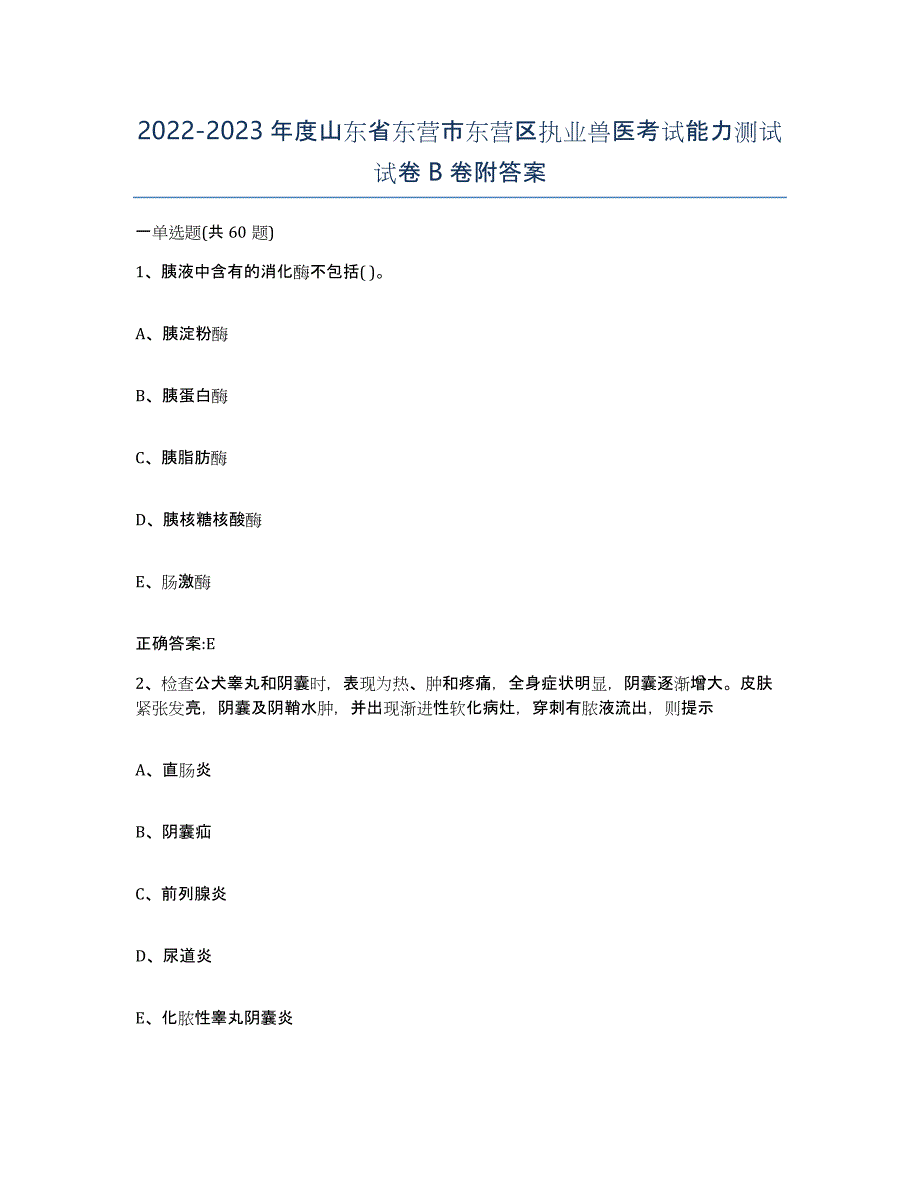 2022-2023年度山东省东营市东营区执业兽医考试能力测试试卷B卷附答案

一单选题(共60题)

1、胰液中含有的消化酶不包括( )。

A、胰淀粉酶

B、胰蛋白酶

C、胰脂肪酶

D、胰核糖核酸酶

E、肠激酶

正确答案:E

2、检查公犬睾丸和阴囊时，表现为热、肿和疼痛，全身症状明显，阴囊逐渐增大。皮肤紧张发亮，阴囊及阴鞘水肿，并出现渐进性软化病灶，穿刺有脓液流出，则提示

A、直肠炎

B、阴囊疝

C、前列腺炎

D、尿道炎

E、化脓性睾丸阴囊炎